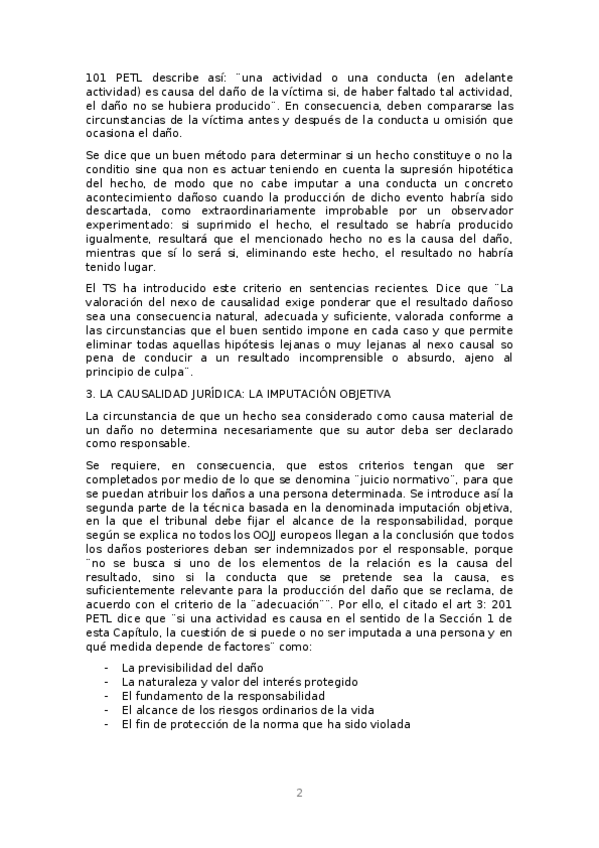 101 PETL describe así: ¨una actividad o una conducta (en adelante actividad) es causa del daño de la víctima si, de haber faltado tal actividad, el daño no se hubiera producido¨. En consecuencia, deben compararse las circunstancias de la víctima antes y después de la conducta u omisión que ocasiona el daño.

Se dice que un buen método para determinar si un hecho constituye o no la conditio sine qua non es actuar teniendo en cuenta la supresión hipotética del hecho, de modo que no cabe imputar a una conducta un concreto acontecimiento dañoso cuando la producción de dicho evento habría sido descartada, como extraordinariamente improbable por un observador experimentado: si suprimido el hecho, el resultado se habría producido igualmente, resultará que el mencionado hecho no es la causa del daño, mientras que sí lo será si, eliminando este hecho, el resultado no habría tenido lugar.

El TS ha introducido este criterio en sentencias recientes. Dice que ¨La valoración del nexo de causalidad exige ponderar que el resultado dañoso sea una consecuencia natural, adecuada y suficiente, valorada conforme a las circunstancias que el buen sentido impone en cada caso y que permite eliminar todas aquellas hipótesis lejanas o muy lejanas al nexo causal so pena de conducir a un resultado incomprensible o absurdo, ajeno al principio de culpa¨.

3. LA CAUSALIDAD JURÍDICA: LA IMPUTACIÓN OBJETIVA

La circunstancia de que un hecho sea considerado como causa material de un daño no determina necesariamente que su autor deba ser declarado como responsable.

Se requiere, en consecuencia, que estos criterios tengan que ser completados por medio de lo que se denomina ¨juicio normativo¨, para que se puedan atribuir los daños a una persona determinada. Se introduce así la segunda parte de la técnica basada en la denominada imputación objetiva, en la que el tribunal debe fijar el alcance de la responsabilidad, porque según se explica no todos los OOJJ europeos llegan a la conclusión que todos los daños posteriores deban ser indemnizados por el responsable, porque ¨no se busca si uno de los elementos de la relación es la causa del resultado, sino si la conducta que se pretende sea la causa, es suficientemente relevante para la producción del daño que se reclama, de acuerdo con el criterio de la ¨adecuación¨¨. Por ello, el citado el art 3: 201 PETL dice que ¨si una actividad es causa en el sentido de la Sección 1 de esta Capítulo, la cuestión de si puede o no ser imputada a una persona y en qué medida depende de factores¨ como:

- La previsibilidad del daño
- La naturaleza y valor del interés protegido
- El fundamento de la responsabilidad
- El alcance de los riesgos ordinarios de la vida
- El fin de protección de la norma que ha sido violada

2